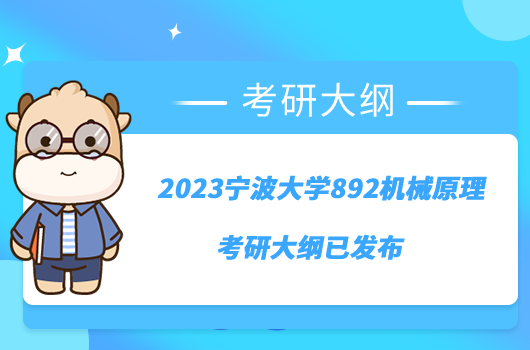 考研大纲

2023宁波大学892机械原理

考研大纲已发布